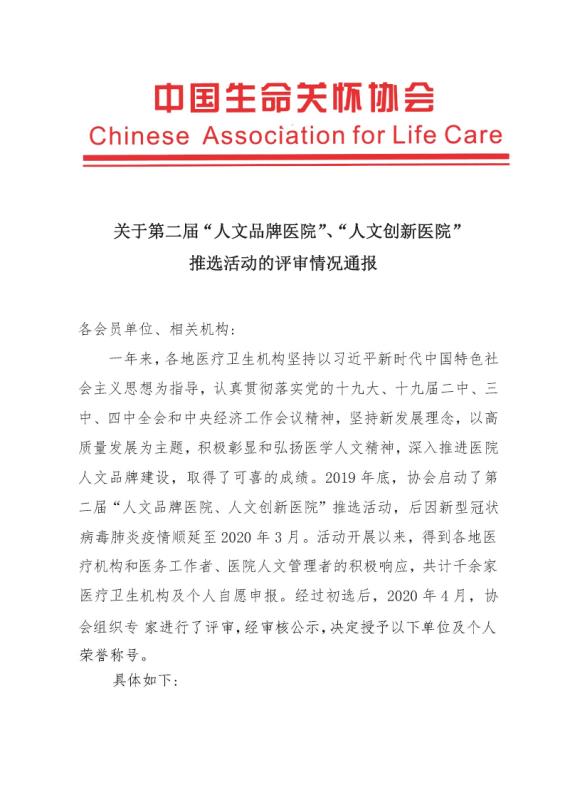 中国生命关怀协会
Chinese Association for Life Care

关于第二届“人文品牌医院”、“人文创新医院”推选活动的评审情况通报

各会员单位、相关机构：

一年来，各地医疗卫生机构坚持以习近平新时代中国特色社会主义思想为指导，认真贯彻落实党的十九大、十九届二中、三中、四中全会和中央经济工作会议精神，坚持新发展理念，以高质量发展为主题，积极彰显和弘扬医学人文精神，深入推进医院人文品牌建设，取得了可喜的成绩。2019年底，协会启动了第二届“人文品牌医院、人文创新医院”推选活动，后因新型冠状病毒肺炎疫情顺延至2020年3月。活动开展以来，得到各地医疗机构和医务工作者、医院人文管理者的积极响应，共计千余家医疗卫生机构及个人自愿申报。经过初选后，2020年4月，协会组织专 家进行了评审，经审核公示，决定授予以下单位及个人荣誉称号。

具体如下：